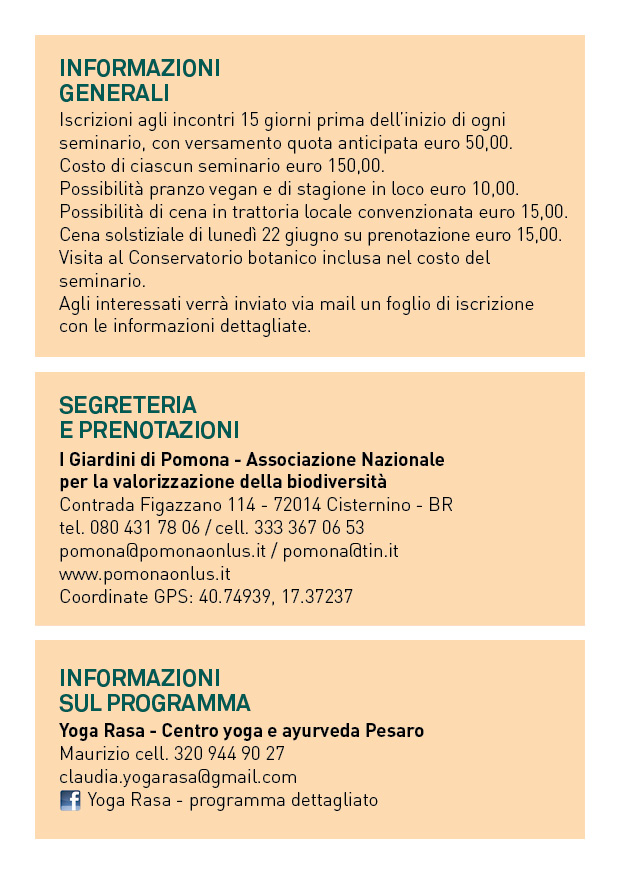 INFORMAZIONI
GENERALI

Iscrizioni agli incontri 15 giorni prima dell'inizio di ogni seminario, con versamento quota anticipata euro 50,00.
Costo di ciascun seminario euro 150,00.
Possibilità pranzo vegan e di stagione in loco euro 10,00.
Possibilità di cena in trattoria locale convenzionata euro 15,00.
Cena solstiziale di lunedì 22 giugno su prenotazione euro 15,00.
Visita al Conservatorio botanico inclusa nel costo del seminario.
Agli interessati verrà inviato via mail un foglio di iscrizione con le informazioni dettagliate.

SEGRETERIA
E PRENOTAZIONI

I Giardini di Pomona - Associazione Nazionale per la valorizzazione della biodiversità
Contrada Figazzano 114 - 72014 Cisternino - BR
tel. 080 431 78 06 / cell. 333 367 06 53
pomona@pomonaonlus.it / pomona@tin.it
www.pomonaonlus.it
Coordinate GPS: 40.74939, 17.37237

INFORMAZIONI
SUL PROGRAMMA

Yoga Rasa - Centro yoga e ayurveda Pesaro
Maurizio cell. 320 944 90 27
claudia.yogarasa@gmail.com
f Yoga Rasa - programma dettagliato